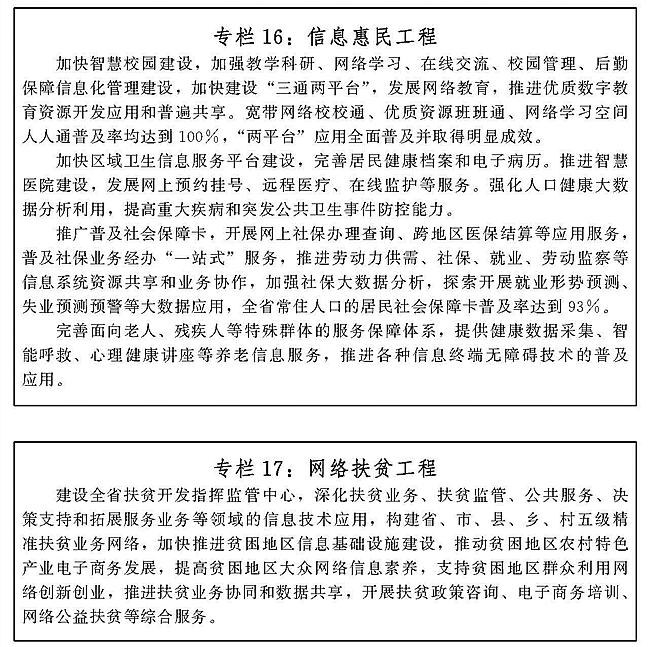 专栏 16：信息惠民工程

加快智慧校园建设，加强教学科研、网络学习、在线交流、校园管理、后勤保障信息化管理建设，加快建设“三通两平台”，发展网络教育，推进优质数字教育资源开发应用和普遍共享。宽带网络校校通、优质资源班班通、网络学习空间人人通普及率均达到 100%，“两平台”应用全面普及并取得明显成效。

加快区域卫生信息服务平台建设，完善居民健康档案和电子病历。推进智慧医院建设，发展网上预约挂号、远程医疗、在线监护等服务。强化人口健康大数据分析利用，提高重大疾病和突发公共卫生事件防控能力。

推广普及社会保障卡，开展网上社保办理查询、跨地区医保结算等应用服务，普及社保业务经办“一站式”服务，推进劳动力供需、社保、就业、劳动监察等信息系统资源共享和业务协作，加强社保大数据分析，探索开展就业形势预测、失业预测预警等大数据应用，全省常住人口的居民社会保障卡普及率达到 93%。

完善面向老人、残疾人等特殊群体的服务保障体系，提供健康数据采集、智能呼救、心理健康讲座等养老信息服务，推进各种信息终端无障碍技术的普及应用。

专栏 17：网络扶贫工程

建设全省扶贫开发指挥监管中心，深化扶贫业务、扶贫监管、公共服务、决策支持和拓展服务业务等领域的信息技术应用，构建省、市、县、乡、村五级精准扶贫业务网络，加快推进贫困地区信息基础设施建设，推动贫困地区农村特色产业电子商务发展，提高贫困地区大众网络信息素养，支持贫困地区群众利用网络创新创业，推进扶贫业务协同和数据共享，开展扶贫政策咨询、电子商务培训、网络公益扶贫等综合服务。